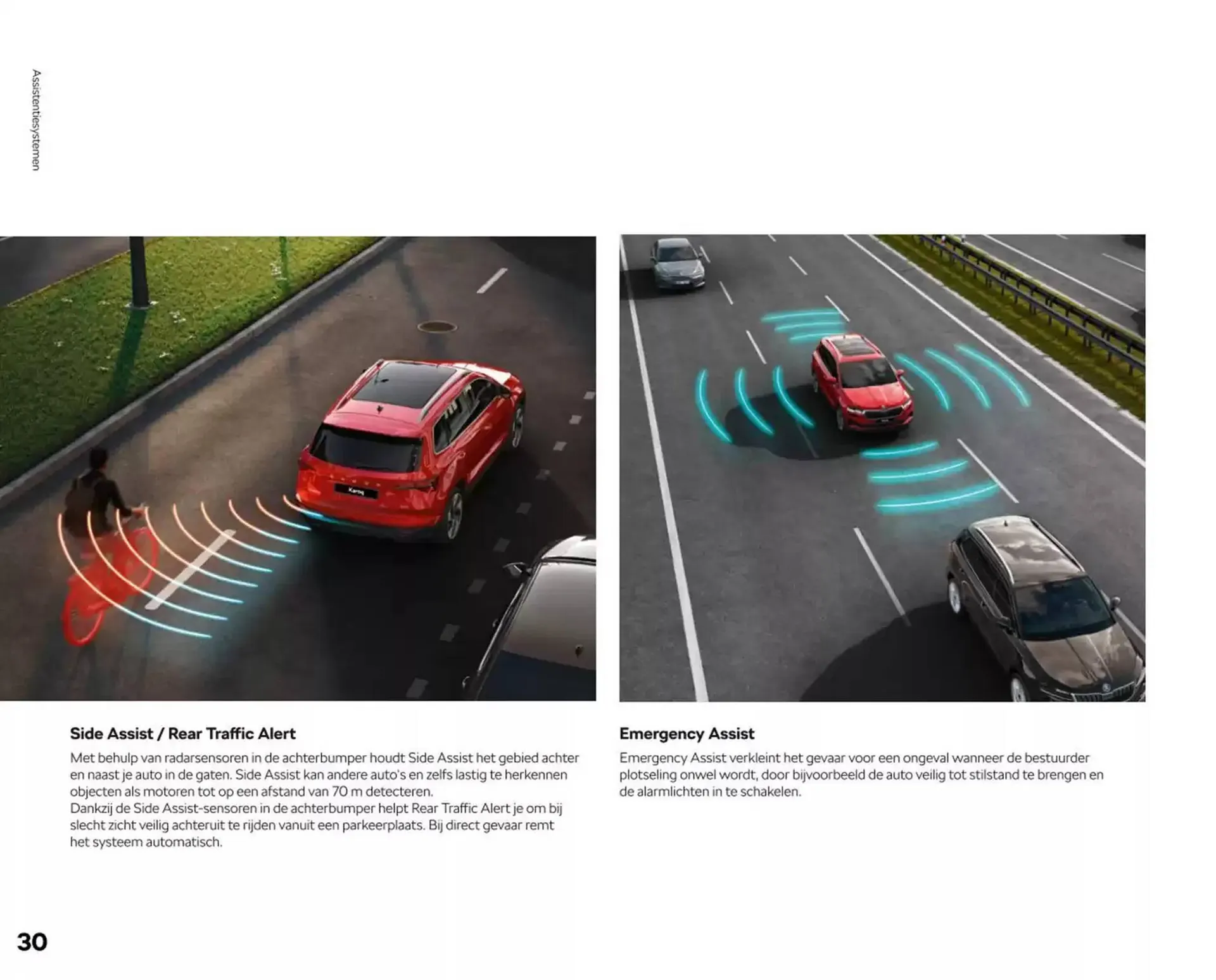 Assistentiesystemen

Side Assist / Rear Traffic Alert

Met behulp van radarsensoren in de achterbumper houdt Side Assist het gebied achter en naast je auto in de gaten. Side Assist kan andere auto's en zelfs lastig te herkennen objecten als motoren tot op een afstand van 70 m detecteren.
Dankzij de Side Assist-sensoren in de achterbumper helpt Rear Traffic Alert je om bij slecht zicht veilig achteruit te rijden vanuit een parkeerplaats. Bij direct gevaar remt het systeem automatisch.

Emergency Assist

Emergency Assist verkleint het gevaar voor een ongeval wanneer de bestuurder plotseling onwel wordt, door bijvoorbeeld de auto veilig tot stilstand te brengen en de alarmlichten in te schakelen.

30